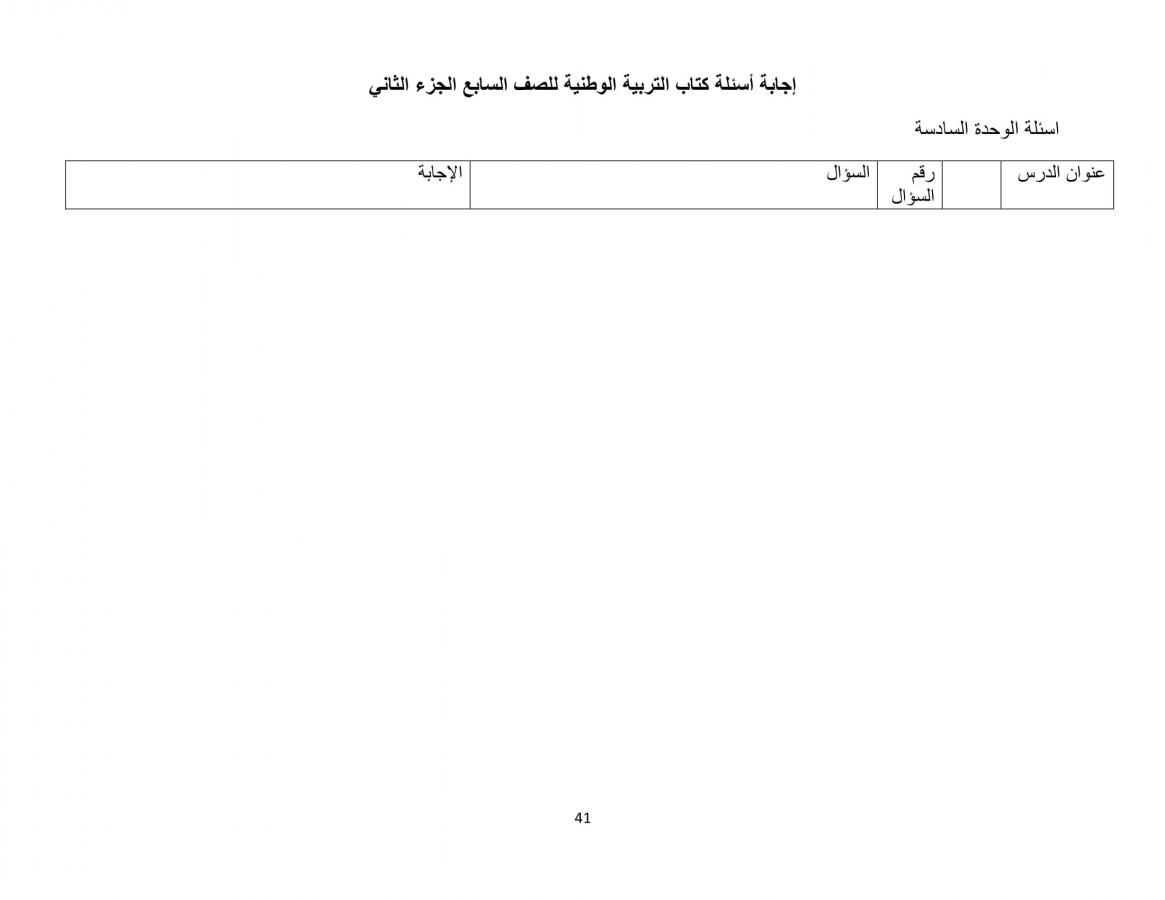 إجابة أسئلة كتاب التربية الوطنية للصف السابع الجزء الثاني

اسئلة الوحدة السادسة

| عنوان الدرس | | رقم السؤال | السؤال | الإجابة |
|---|---|---|---|---|

41